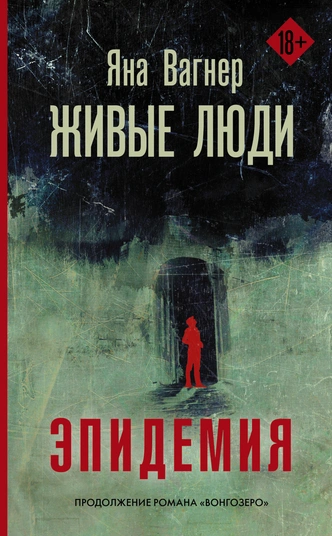 18+

Яна Вагнер

ЖИВЫЕ ЛЮДИ

ЭПИДЕМИЯ

ПРОДОЛЖЕНИЕ РОМАНА «ВОНГОЗЕРО»